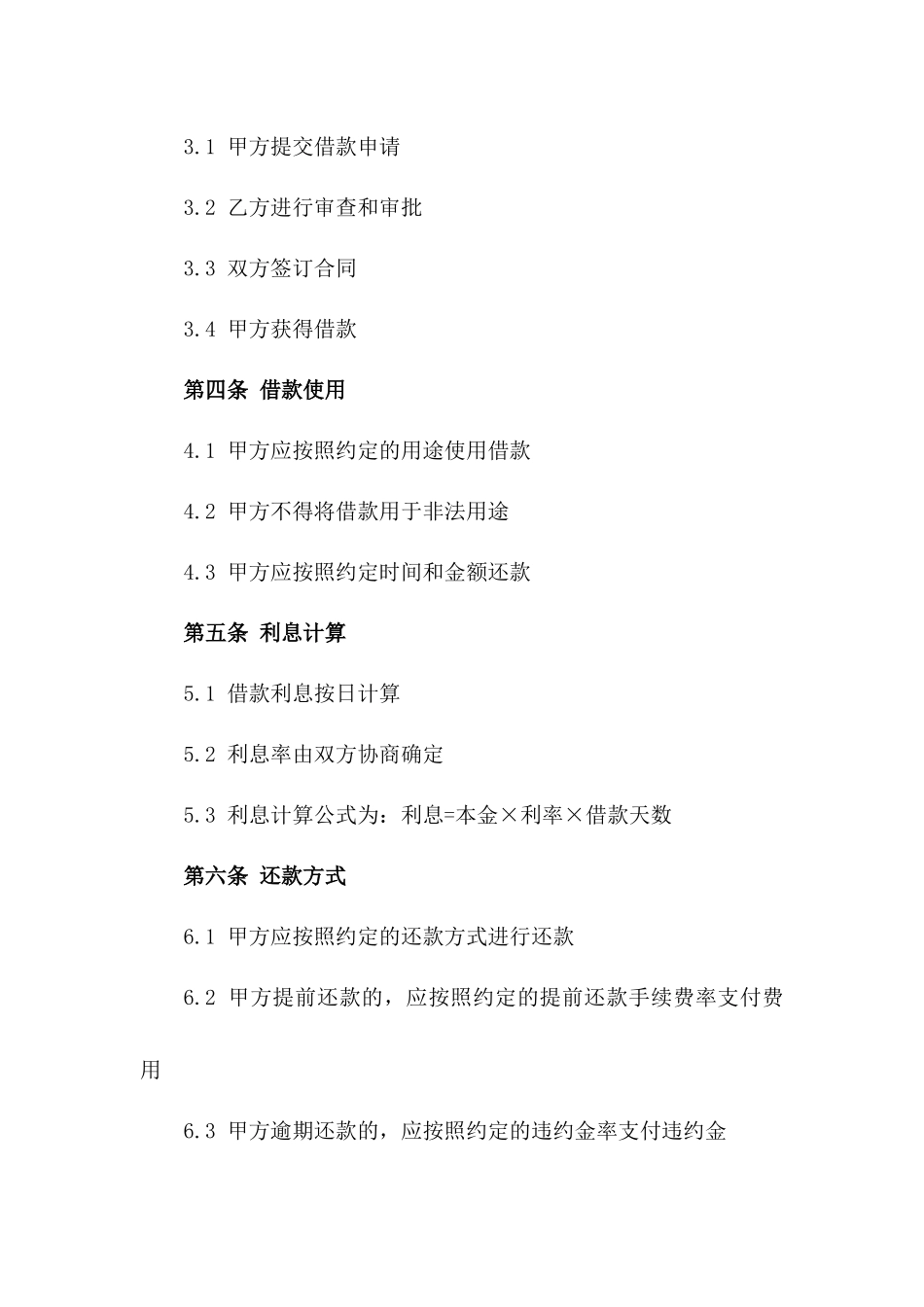 3.1 甲方提交借款申请

3.2 乙方进行审查和审批

3.3 双方签订合同

3.4 甲方获得借款

第四条 借款使用

4.1 甲方应按照约定的用途使用借款

4.2 甲方不得将借款用于非法用途

4.3 甲方应按照约定时间和金额还款

第五条 利息计算

5.1 借款利息按日计算

5.2 利息率由双方协商确定

5.3 利息计算公式为：利息=本金×利率×借款天数

第六条 还款方式

6.1 甲方应按照约定的还款方式进行还款

6.2 甲方提前还款的，应按照约定的提前还款手续费率支付费用

6.3 甲方逾期还款的，应按照约定的违约金率支付违约金